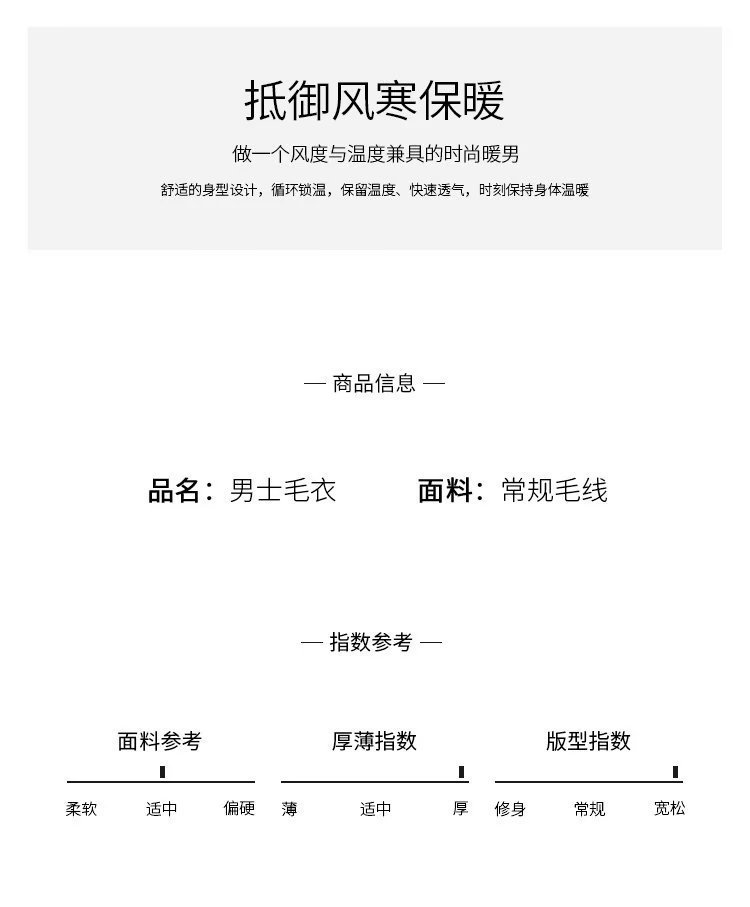 抵御风寒保暖

做一个风度与温度兼具的时尚暖男

舒适的身型设计，循环锁温，保留温度、快速透气，时刻保持身体温暖

— 商品信息 —

品名：男士毛衣　面料：常规毛线

— 指数参考 —

面料参考
柔软　适中　偏硬

厚薄指数
薄　适中　厚

版型指数
修身　常规　宽松